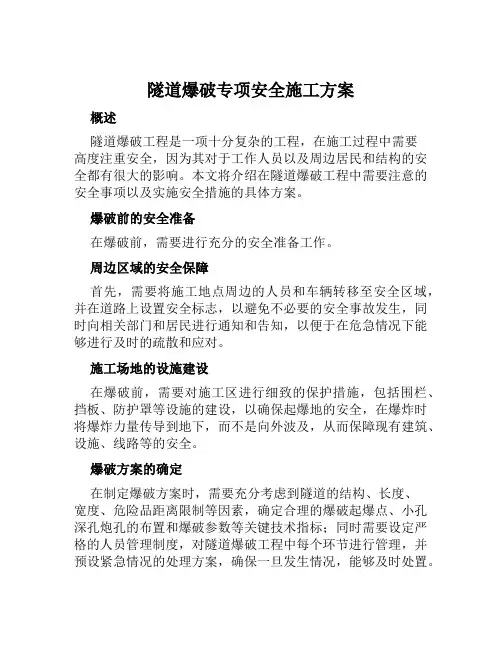 隧道爆破专项安全施工方案

概述

隧道爆破工程是一项十分复杂的工程，在施工过程中需要高度注重安全，因为其对于工作人员以及周边居民和结构的安全都有很大的影响。本文将介绍在隧道爆破工程中需要注意的安全事项以及实施安全措施的具体方案。

爆破前的安全准备

在爆破前，需要进行充分的安全准备工作。

周边区域的安全保障

首先，需要将施工地点周边的人员和车辆转移至安全区域，并在道路上设置安全标志，以避免不必要的安全事故发生，同时向相关部门和居民进行通知和告知，以便于在危急情况下能够进行及时的疏散和应对。

施工场地的设施建设

在爆破前，需要对施工区进行细致的保护措施，包括围栏、挡板、防护罩等设施的建设，以确保起爆地的安全，在爆炸时将爆炸力量传导到地下，而不是向外波及，从而保障现有建筑、设施、线路等的安全。

爆破方案的确定

在制定爆破方案时，需要充分考虑到隧道的结构、长度、宽度、危险品距离限制等因素，确定合理的爆破起爆点、小孔深孔炮孔的布置和爆破参数等关键技术指标；同时需要设定严格的人员管理制度，对隧道爆破工程中每个环节进行管理，并预设紧急情况的处理方案，确保一旦发生情况，能够及时处置。